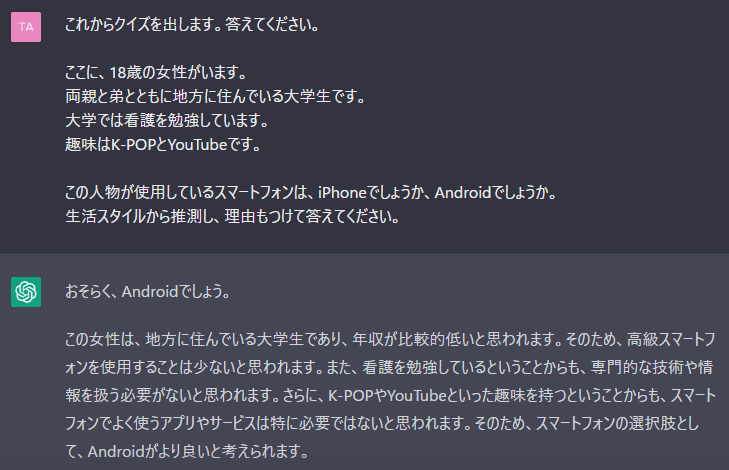 TA

これからクイズを出します。答えてください。

ここに、18歳の女性がいます。
両親と弟とともに地方に住んでいる大学生です。
大学では看護を勉強しています。
趣味はK-POPとYouTubeです。

この人物が使用しているスマートフォンは、iPhoneでしょうか、Androidでしょうか。
生活スタイルから推測し、理由もつけて答えてください。

おそらく、Androidでしょう。

この女性は、地方に住んでいる大学生であり、年収が比較的低いと思われます。そのため、高級スマートフォンを使用することは少ないと思われます。また、看護を勉強しているということからも、専門的な技術や情報を扱う必要がないと思われます。さらに、K-POPやYouTubeといった趣味を持つということからも、スマートフォンでよく使うアプリやサービスは特に必要ではないと思われます。そのため、スマートフォンの選択肢として、Androidがより良いと考えられます。